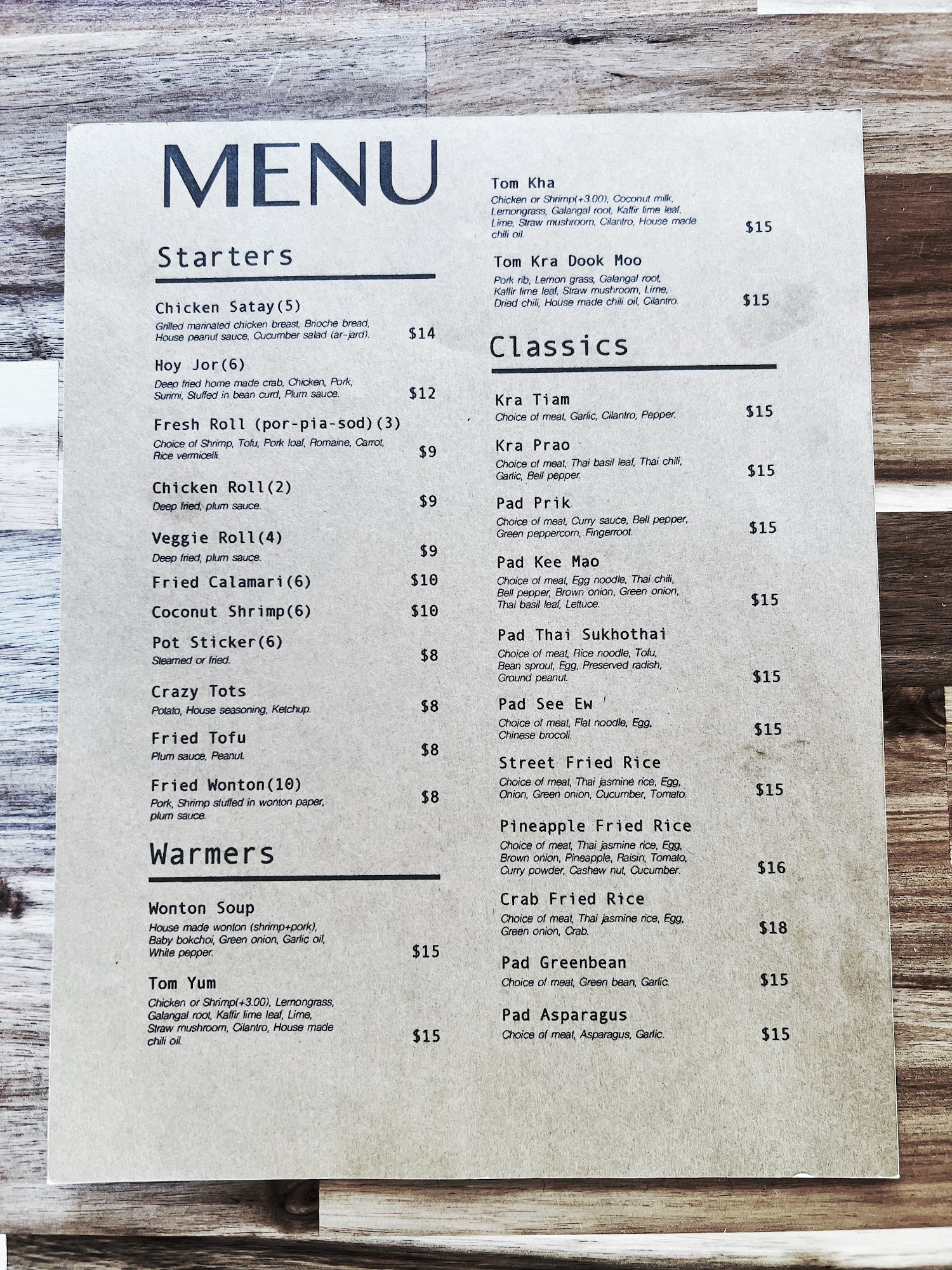 MENU

Starters

Chicken Satay(5)
Grilled marinated chicken breast, Brioche bread, House peanut sauce, Cucumber salad (ar-jard). $14

Hoy Jor(6)
Deep fried home made crab, Chicken, Pork, Surimi, Stuffed in bean curd, Plum sauce. $12

Fresh Roll (por-pia-sod)(3)
Choice of Shrimp, Tofu, Pork loaf, Romaine, Carrot, Rice vermicelli. $9

Chicken Roll(2)
Deep fried, plum sauce. $9

Veggie Roll(4)
Deep fried, plum sauce. $9

Fried Calamari(6) $10

Coconut Shrimp(6) $10

Pot Sticker(6)
Steamed or fried. $8

Crazy Tots
Potato, House seasoning, Ketchup. $8

Fried Tofu
Plum sauce, Peanut. $8

Fried Wonton(10)
Pork, Shrimp stuffed in wonton paper, plum sauce. $8

Warmers

Wonton Soup
House made wonton (shrimp+pork), Baby bokchoi, Green onion, Garlic oil, White pepper. $15

Tom Yum
Chicken or Shrimp(+3.00), Lemongrass, Galangal root, Kaffir lime leaf, Lime, Straw mushroom, Cilantro, House made chili oil. $15

Tom Kha
Chicken or Shrimp(+3.00), Coconut milk, Lemongrass, Galangal root, Kaffir lime leaf, Lime, Straw mushroom, Cilantro, House made chili oil. $15

Tom Kra Dook Moo
Pork rib, Lemon grass, Galangal root, Kaffir lime leaf, Straw mushroom, Lime, Dried chili, House made chili oil, Cilantro. $15

Classics

Kra Tiam
Choice of meat, Garlic, Cilantro, Pepper. $15

Kra Prao
Choice of meat, Thai basil leaf, Thai chili, Garlic, Bell pepper. $15

Pad Prik
Choice of meat, Curry sauce, Bell pepper, Green peppercorn, Fingerroot. $15

Pad Kee Mao
Choice of meat, Egg noodle, Thai chili, Bell pepper, Brown onion, Green onion, Thai basil leaf, Lettuce. $15

Pad Thai Sukhothai
Choice of meat, Rice noodle, Tofu, Bean sprout, Egg, Preserved radish, Ground peanut. $15

Pad See Ew
Choice of meat, Flat noodle, Egg, Chinese brocoli. $15

Street Fried Rice
Choice of meat, Thai jasmine rice, Egg, Onion, Green onion, Cucumber, Tomato. $15

Pineapple Fried Rice
Choice of meat, Thai jasmine rice, Egg, Brown onion, Pineapple, Raisin, Tomato, Curry powder, Cashew nut, Cucumber. $16

Crab Fried Rice
Choice of meat, Thai jasmine rice, Egg, Green onion, Crab. $18

Pad Greenbean
Choice of meat, Green bean, Garlic. $15

Pad Asparagus
Choice of meat, Asparagus, Garlic. $15